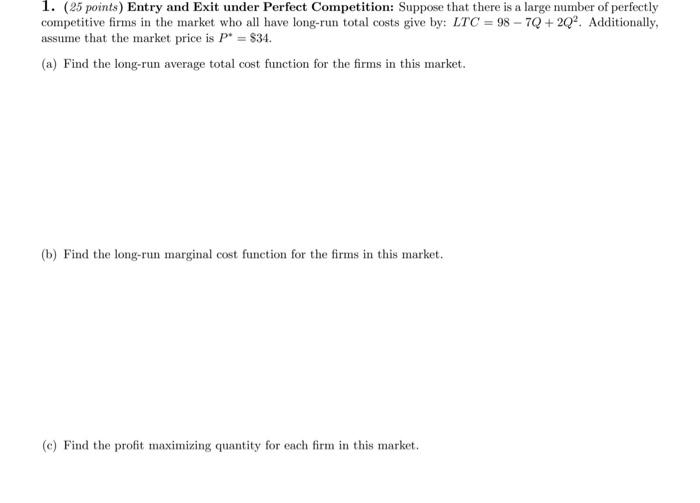 1. (25 points) Entry and Exit under Perfect Competition: Suppose that there is a large number of perfectly competitive firms in the market who all have long-run total costs give by: $LTC = 98 - 7Q + 2Q^2$. Additionally, assume that the market price is $P^* = \$34$.

(a) Find the long-run average total cost function for the firms in this market.

(b) Find the long-run marginal cost function for the firms in this market.

(c) Find the profit maximizing quantity for each firm in this market.